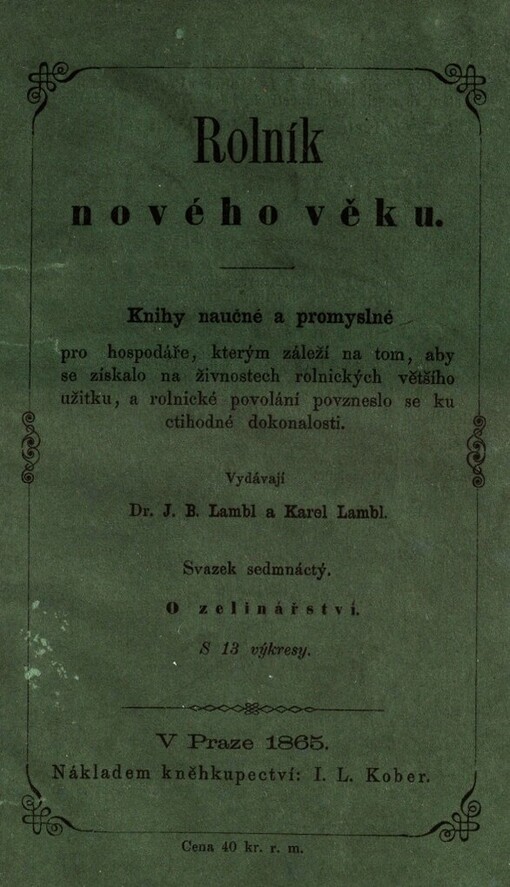 Rolník

nového věku.

Knihy naučné a promyslné

pro hospodáře, kterým záleží na tom, aby se získalo na živnostech rolnických většího užitku, a rolnické povolání povzneslo se ku ctihodné dokonalosti.

Vydávají

Dr. J. B. Lambl a Karel Lambl.

Svazek sedmnáctý.

O zelinářství.

S 13 výkresy.

V Praze 1865.

Nákladem kněhkupectví: I. L. Kober.

Cena 40 kr. r. m.